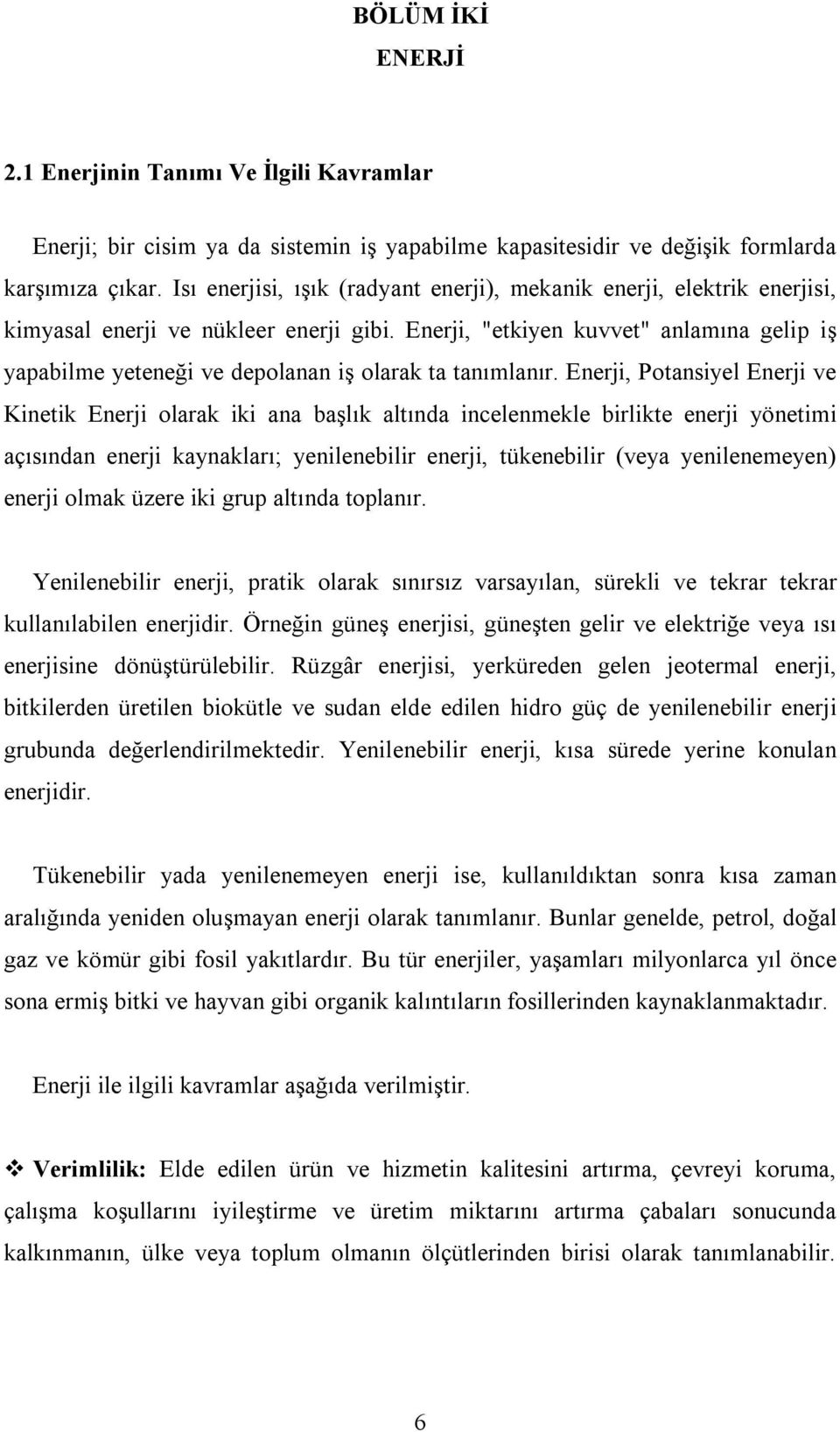 BÖLÜM İKİ
ENERJİ

2.1 Enerjinin Tanımı Ve İlgili Kavramlar

Enerji; bir cisim ya da sistemin iş yapabilme kapasitesidir ve değişik formlarda karşımıza çıkar. Isı enerjisi, ışık (radyant enerji), mekanik enerji, elektrik enerjisi, kimyasal enerji ve nükleer enerji gibi. Enerji, "etkiyen kuvvet" anlamına gelip iş yapabilme yeteneği ve depolanan iş olarak ta tanımlanır. Enerji, Potansiyel Enerji ve Kinetik Enerji olarak iki ana başlık altında incelenmekle birlikte enerji yönetimi açısından enerji kaynakları; yenilenebilir enerji, tükenebilir (veya yenilenemeyen) enerji olmak üzere iki grup altında toplanır.

Yenilenebilir enerji, pratik olarak sınırsız varsayılan, sürekli ve tekrar tekrar kullanılabilen enerjidir. Örneğin güneş enerjisi, güneşten gelir ve elektriğe veya ısı enerjisine dönüştürülebilir. Rüzgâr enerjisi, yerküreden gelen jeotermal enerji, bitkilerden üretilen biokütle ve sudan elde edilen hidro güç de yenilenebilir enerji grubunda değerlendirilmektedir. Yenilenebilir enerji, kısa sürede yerine konulan enerjidir.

Tükenebilir yada yenilenemeyen enerji ise, kullanıldıktan sonra kısa zaman aralığında yeniden oluşmayan enerji olarak tanımlanır. Bunlar genelde, petrol, doğal gaz ve kömür gibi fosil yakıtlardır. Bu tür enerjiler, yaşamları milyonlarca yıl önce sona ermiş bitki ve hayvan gibi organik kalıntıların fosillerinden kaynaklanmaktadır.

Enerji ile ilgili kavramlar aşağıda verilmiştir.

❖ Verimlilik: Elde edilen ürün ve hizmetin kalitesini artırma, çevreyi koruma, çalışma koşullarını iyileştirme ve üretim miktarını artırma çabaları sonucunda kalkınmanın, ülke veya toplum olmanın ölçütlerinden birisi olarak tanımlanabilir.

6